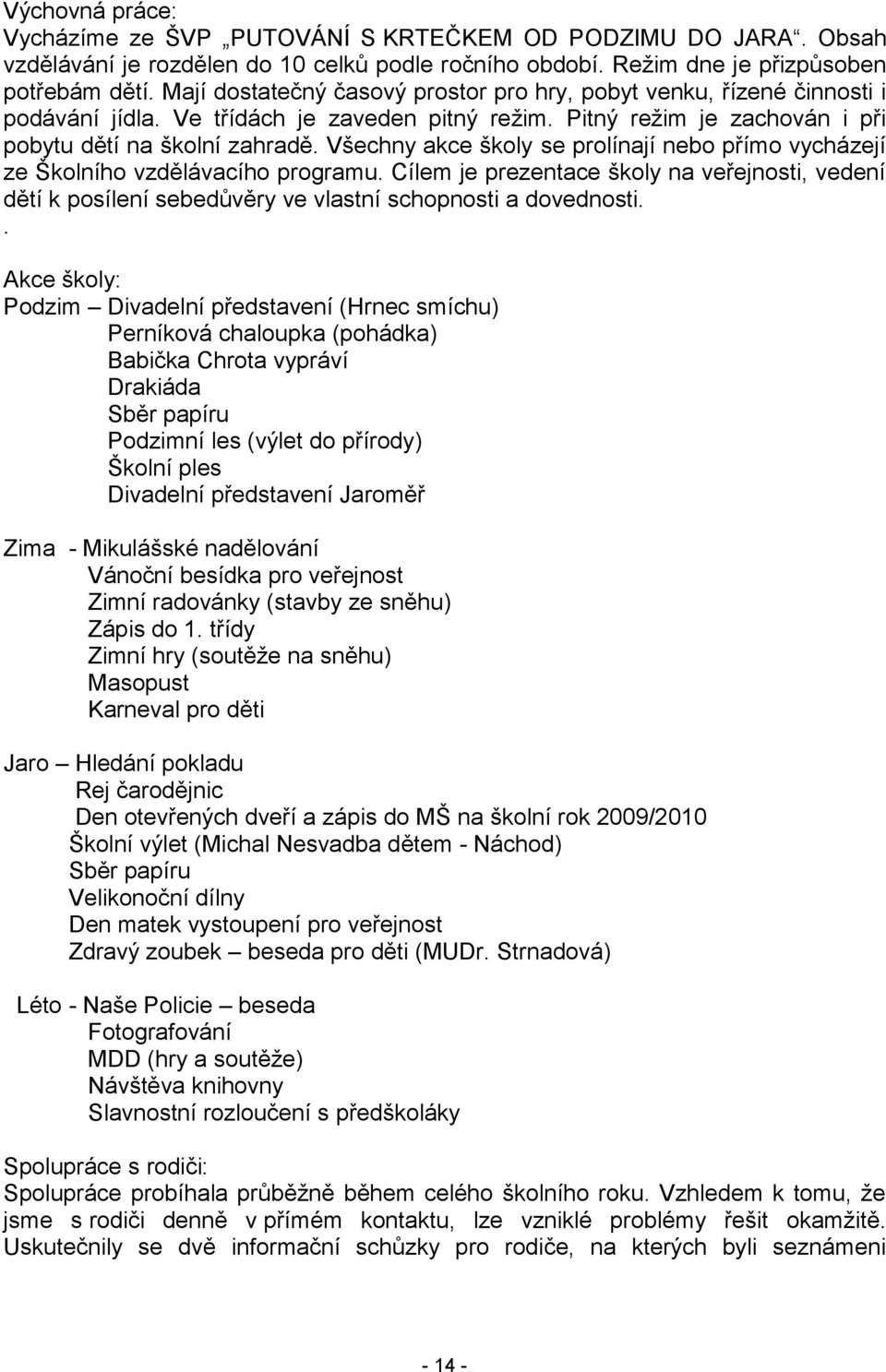 Výchovná práce:
Vycházíme ze ŠVP „PUTOVÁNÍ S KRTEČKEM OD PODZIMU DO JARA“. Obsah vzdělávání je rozdělen do 10 celků podle ročního období. Režim dne je přizpůsoben potřebám dětí. Mají dostatečný časový prostor pro hry, pobyt venku, řízené činnosti i podávání jídla. Ve třídách je zaveden pitný režim. Pitný režim je zachován i při pobytu dětí na školní zahradě. Všechny akce školy se prolínají nebo přímo vycházejí ze Školního vzdělávacího programu. Cílem je prezentace školy na veřejnosti, vedení dětí k posílení sebedůvěry ve vlastní schopnosti a dovednosti.
.
Akce školy:
Podzim – Divadelní představení (Hrnec smíchu)
Perníková chaloupka (pohádka)
Babička Chrota vypráví
Drakiáda
Sběr papíru
Podzimní les (výlet do přírody)
Školní ples
Divadelní představení Jaroměř

Zima - Mikulášské nadělování
Vánoční besídka pro veřejnost
Zimní radovánky (stavby ze sněhu)
Zápis do 1. třídy
Zimní hry (soutěže na sněhu)
Masopust
Karneval pro děti

Jaro – Hledání pokladu
Rej čarodějnic
Den otevřených dveří a zápis do MŠ na školní rok 2009/2010
Školní výlet (Michal Nesvadba dětem - Náchod)
Sběr papíru
Velikonoční dílny
Den matek vystoupení pro veřejnost
Zdravý zoubek – beseda pro děti (MUDr. Strnadová)

Léto - Naše Policie – beseda
Fotografování
MDD (hry a soutěže)
Návštěva knihovny
Slavnostní rozloučení s předškoláky

Spolupráce s rodiči:
Spolupráce probíhala průběžně během celého školního roku. Vzhledem k tomu, že jsme s rodiči denně v přímém kontaktu, lze vzniklé problémy řešit okamžitě. Uskutečnily se dvě informační schůzky pro rodiče, na kterých byli seznámeni

- 14 -